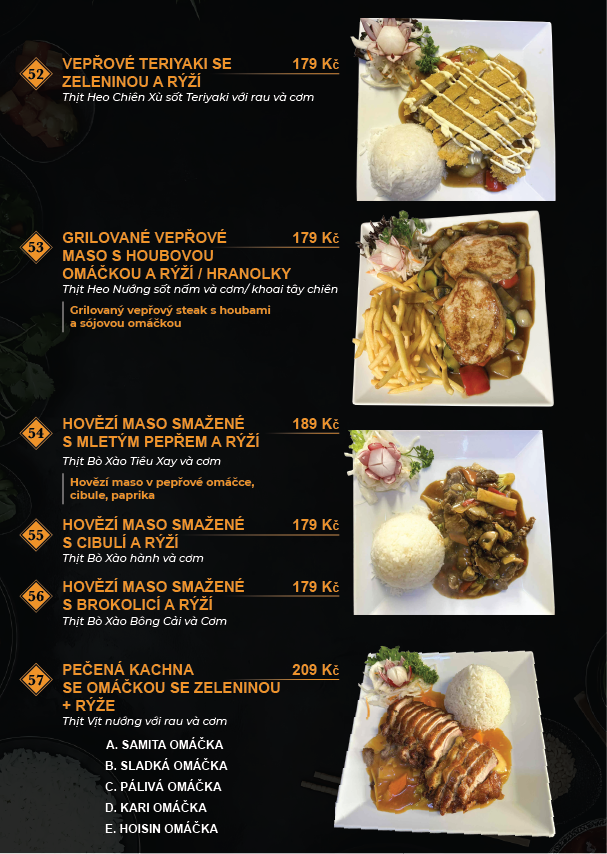 52

VEPŘOVÉ TERIYAKI SE ZELENINOU A RÝŽÍ 179 Kč

Thịt Heo Chiên Xù sốt Teriyaki với rau và cơm

53

GRILOVANÉ VEPŘOVÉ MASO S HOUBOVOU OMÁČKOU A RÝŽÍ / HRANOLKY 179 Kč

Thịt Heo Nướng sốt nấm và cơm/ khoai tây chiên

Grilovaný vepřový steak s houbami a sójovou omáčkou

54

HOVĚZÍ MASO SMAŽENÉ S MLETÝM PEPŘEM A RÝŽÍ 189 Kč

Thịt Bò Xào Tiêu Xay và cơm

Hovězí maso v pepřové omáčce, cibule, paprika

55

HOVĚZÍ MASO SMAŽENÉ S CIBULÍ A RÝŽÍ 179 Kč

Thịt Bò Xào hành và cơm

56

HOVĚZÍ MASO SMAŽENÉ S BROKOLICÍ A RÝŽÍ 179 Kč

Thịt Bò Xào Bông Cải và Cơm

57

PEČENÁ KACHNA SE OMÁČKOU SE ZELENINOU + RÝŽE 209 Kč

Thịt Vịt nướng với rau và cơm

A. SAMITA OMÁČKA
B. SLADKÁ OMÁČKA
C. PÁLIVÁ OMÁČKA
D. KARI OMÁČKA
E. HOISIN OMÁČKA